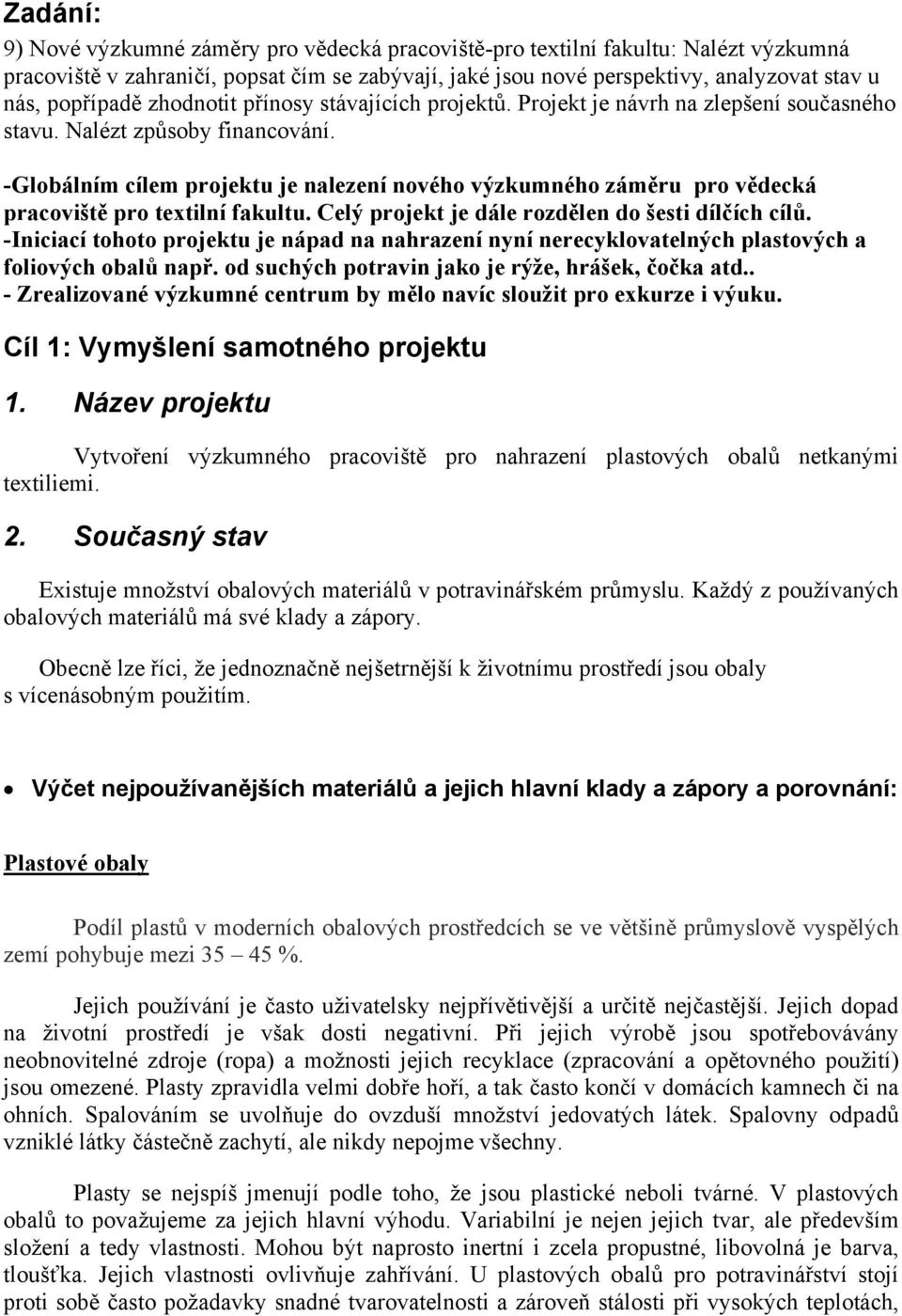 Zadání:

9) Nové výzkumné záměry pro vědecká pracoviště-pro textilní fakultu: Nalézt výzkumná pracoviště v zahraničí, popsat čím se zabývají, jaké jsou nové perspektivy, analyzovat stav u nás, popřípadě zhodnotit přínosy stávajících projektů. Projekt je návrh na zlepšení současného stavu. Nalézt způsoby financování.

-Globálním cílem projektu je nalezení nového výzkumného záměru pro vědecká pracoviště pro textilní fakultu. Celý projekt je dále rozdělen do šesti dílčích cílů.
-Iniciací tohoto projektu je nápad na nahrazení nyní nerecyklovatelných plastových a foliových obalů např. od suchých potravin jako je rýže, hrášek, čočka atd..
- Zrealizované výzkumné centrum by mělo navíc sloužit pro exkurze i výuku.

Cíl 1: Vymyšlení samotného projektu

1. Název projektu

Vytvoření výzkumného pracoviště pro nahrazení plastových obalů netkanými textiliemi.

2. Současný stav

Existuje množství obalových materiálů v potravinářském průmyslu. Každý z používaných obalových materiálů má své klady a zápory.

Obecně lze říci, že jednoznačně nejšetrnější k životnímu prostředí jsou obaly s vícenásobným použitím.

• Výčet nejpoužívanějších materiálů a jejich hlavní klady a zápory a porovnání:

Plastové obaly

Podíl plastů v moderních obalových prostředcích se ve většině průmyslově vyspělých zemí pohybuje mezi 35 – 45 %.

Jejich používání je často uživatelsky nejpřívětivější a určitě nejčastější. Jejich dopad na životní prostředí je však dosti negativní. Při jejich výrobě jsou spotřebovávány neobnovitelné zdroje (ropa) a možnosti jejich recyklace (zpracování a opětovného použití) jsou omezené. Plasty zpravidla velmi dobře hoří, a tak často končí v domácích kamnech či na ohních. Spalováním se uvolňuje do ovzduší množství jedovatých látek. Spalovny odpadů vzniklé látky částečně zachytí, ale nikdy nepojme všechny.

Plasty se nejspíš jmenují podle toho, že jsou plastické neboli tvárné. V plastových obalů to považujeme za jejich hlavní výhodu. Variabilní je nejen jejich tvar, ale především složení a tedy vlastnosti. Mohou být naprosto inertní i zcela propustné, libovolná je barva, tloušťka. Jejich vlastnosti ovlivňuje zahřívání. U plastových obalů pro potravinářství stojí proti sobě často požadavky snadné tvarovatelnosti a zároveň stálosti při vysokých teplotách,